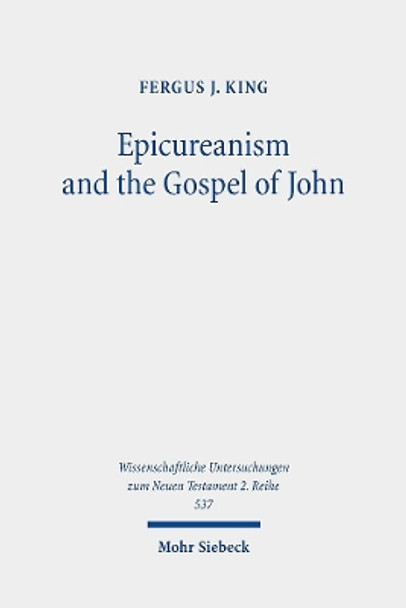 FERGUS J. KING

Epicureanism and the Gospel of John

Wissenschaftliche Untersuchungen zum Neuen Testament 2. Reihe 537

Mohr Siebeck